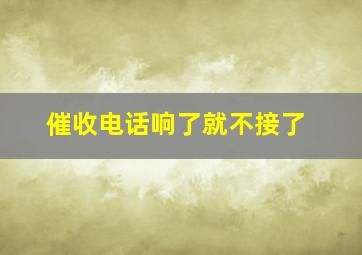 催收电话响了就不接了